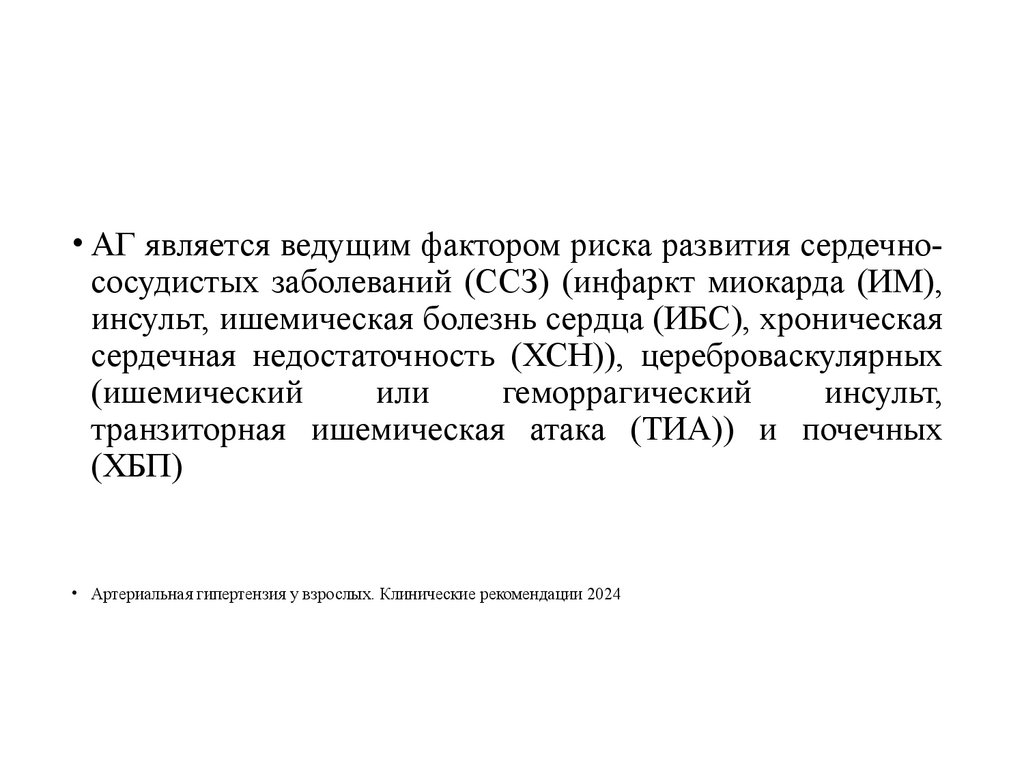 • АГ является ведущим фактором риска развития сердечно-сосудистых заболеваний (ССЗ) (инфаркт миокарда (ИМ), инсульт, ишемическая болезнь сердца (ИБС), хроническая сердечная недостаточность (ХСН)), цереброваскулярных (ишемический или геморрагический инсульт, транзиторная ишемическая атака (ТИА)) и почечных (ХБП)

• Артериальная гипертензия у взрослых. Клинические рекомендации 2024